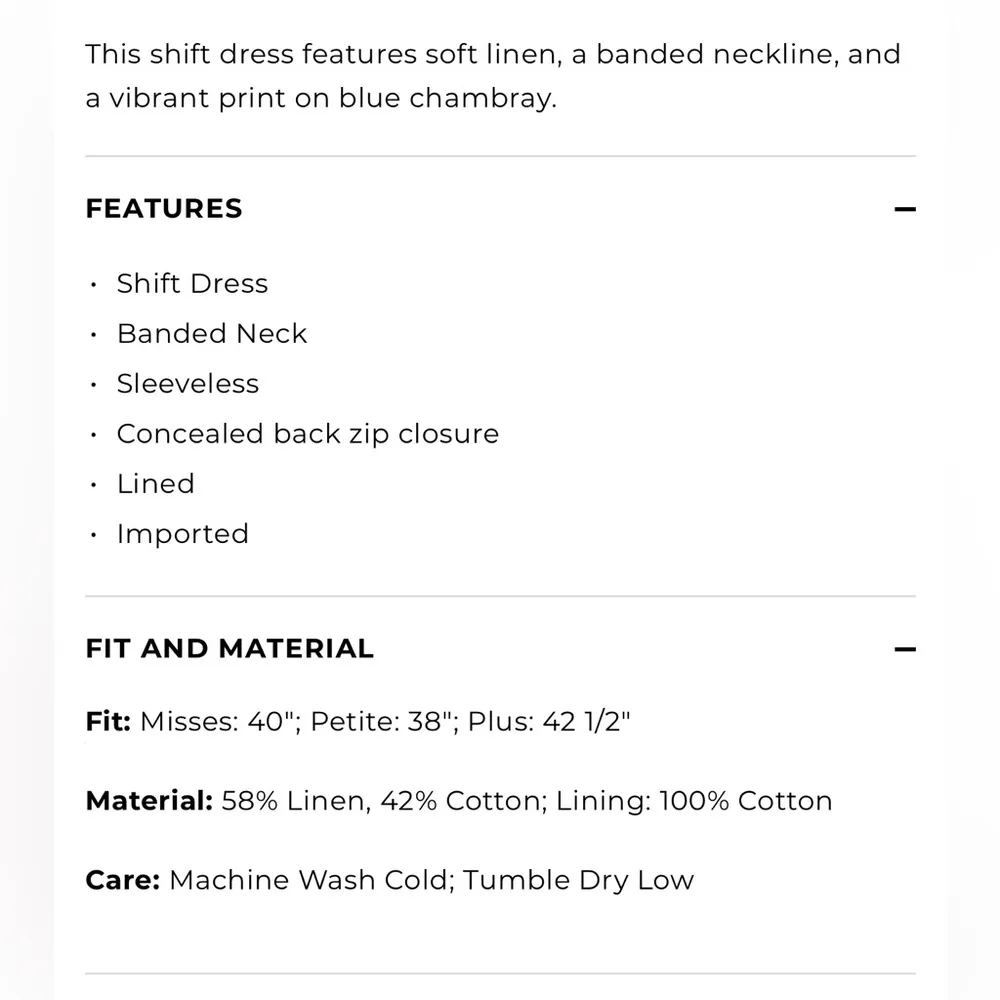 This shift dress features soft linen, a banded neckline, and a vibrant print on blue chambray.

FEATURES —

• Shift Dress
• Banded Neck
• Sleeveless
• Concealed back zip closure
• Lined
• Imported

FIT AND MATERIAL —

Fit: Misses: 40"; Petite: 38"; Plus: 42 1/2"

Material: 58% Linen, 42% Cotton; Lining: 100% Cotton

Care: Machine Wash Cold; Tumble Dry Low